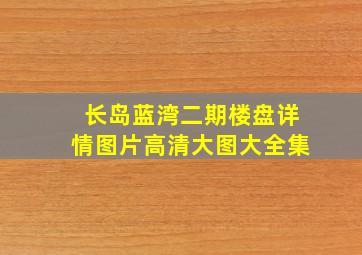 长岛蓝湾二期楼盘详情图片高清大图大全集